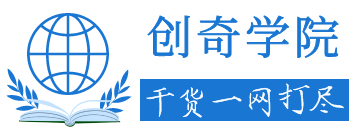 创奇学院

干货一网打尽